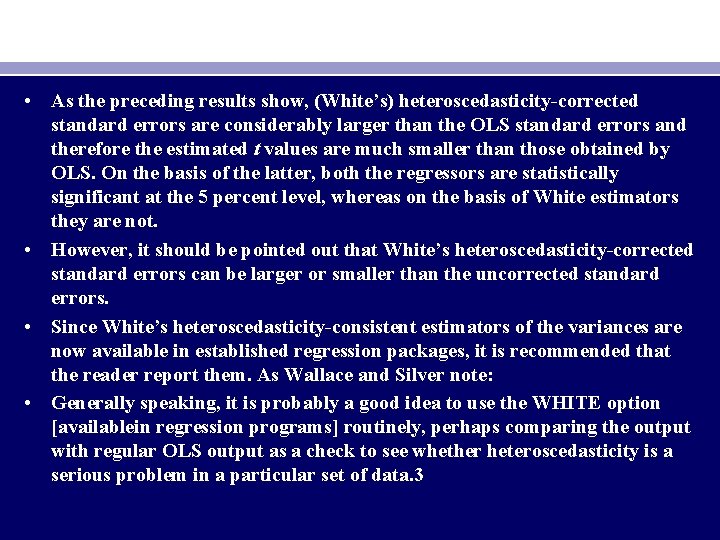 • As the preceding results show, (White's) heteroscedasticity-corrected standard errors are considerably larger than the OLS standard errors and therefore the estimated $t$ values are much smaller than those obtained by OLS. On the basis of the latter, both the regressors are statistically significant at the 5 percent level, whereas on the basis of White estimators they are not.

• However, it should be pointed out that White's heteroscedasticity-corrected standard errors can be larger or smaller than the uncorrected standard errors.

• Since White's heteroscedasticity-consistent estimators of the variances are now available in established regression packages, it is recommended that the reader report them. As Wallace and Silver note:

• Generally speaking, it is probably a good idea to use the WHITE option [availablein regression programs] routinely, perhaps comparing the output with regular OLS output as a check to see whether heteroscedasticity is a serious problem in a particular set of data.3